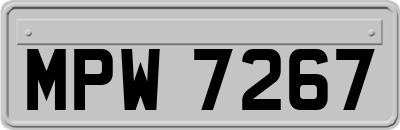 MPW 7267